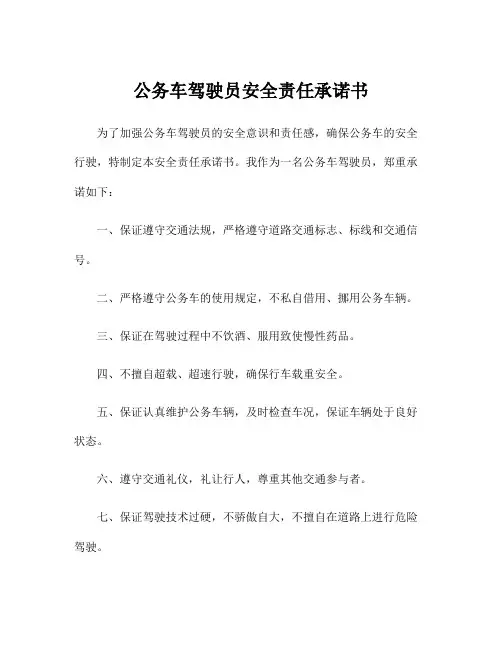 公务车驾驶员安全责任承诺书

为了加强公务车驾驶员的安全意识和责任感，确保公务车的安全行驶，特制定本安全责任承诺书。我作为一名公务车驾驶员，郑重承诺如下：

一、保证遵守交通法规，严格遵守道路交通标志、标线和交通信号。

二、严格遵守公务车的使用规定，不私自借用、挪用公务车辆。

三、保证在驾驶过程中不饮酒、服用致使慢性药品。

四、不擅自超载、超速行驶，确保行车载重安全。

五、保证认真维护公务车辆，及时检查车况，保证车辆处于良好状态。

六、遵守交通礼仪，礼让行人，尊重其他交通参与者。

七、保证驾驶技术过硬，不骄傲自大，不擅自在道路上进行危险驾驶。